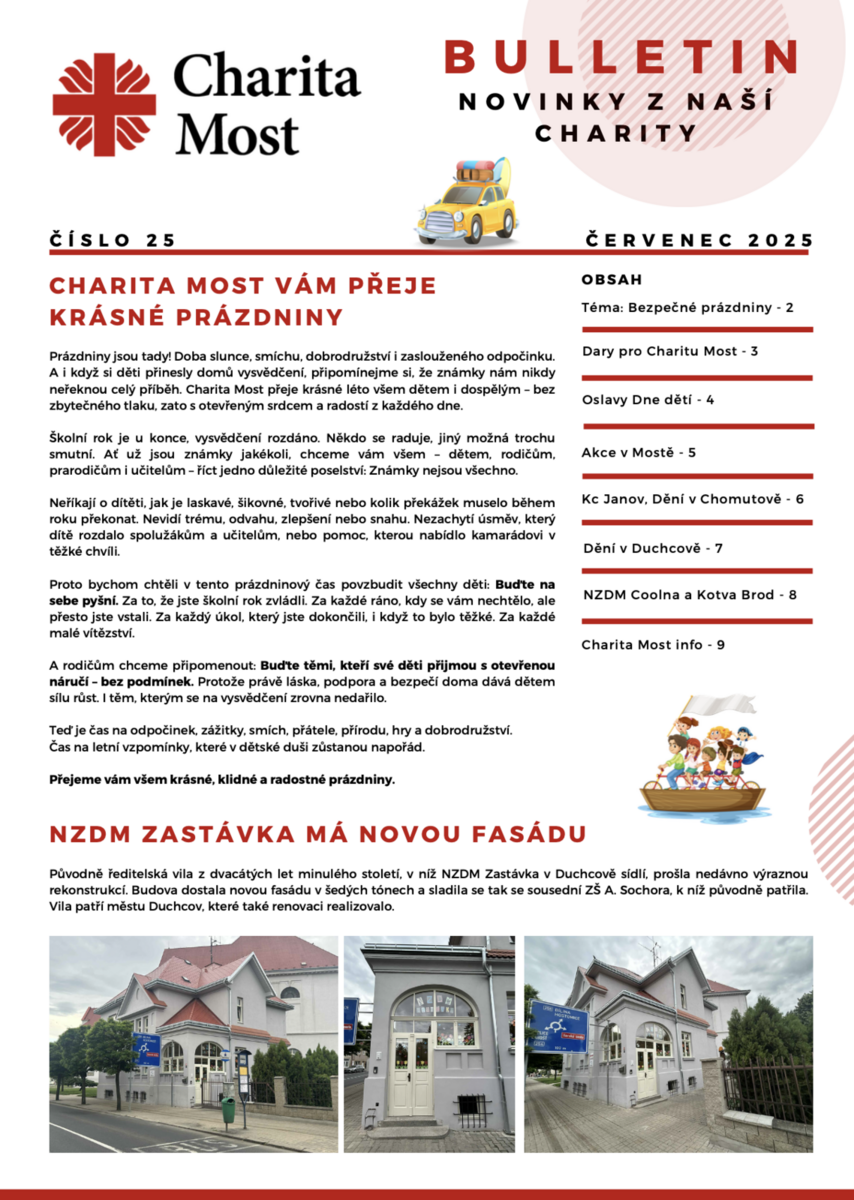 Charita Most

BULLETIN
NOVINKY Z NAŠÍ CHARITY

ČÍSLO 25

ČERVENEC 2025

CHARITA MOST VÁM PŘEJE KRÁSNÉ PRÁZDNINY

Prázdniny jsou tady! Doba slunce, smíchu, dobrodružství i zaslouženého odpočinku. A i když si děti přinesly domů vysvědčení, připomínejme si, že známky nám nikdy neřeknou celý příběh. Charita Most přeje krásné léto všem dětem i dospělým – bez zbytečného tlaku, zato s otevřeným srdcem a radostí z každého dne.

Školní rok je u konce, vysvědčení rozdáno. Někdo se raduje, jiný možná trochu smutní. Ať už jsou známky jakékoli, chceme vám všem – dětem, rodičům, prarodičům i učitelům – říct jedno důležité poselství: Známky nejsou všechno.

Neříkají o dítěti, jak je laskavé, šikovné, tvořivé nebo kolik překážek muselo během roku překonat. Nevidí trému, odvahu, zlepšení nebo snahu. Nezachytí úsměv, který dítě rozdalo spolužákům a učitelům, nebo pomoc, kterou nabídlo kamarádovi v těžké chvíli.

Proto bychom chtěli v tento prázdninový čas povzbudit všechny děti: Buďte na sebe pyšní. Za to, že jste školní rok zvládli. Za každé ráno, kdy se vám nechtělo, ale přesto jste vstali. Za každý úkol, který jste dokončili, i když to bylo těžké. Za každé malé vítězství.

A rodičům chceme připomenout: Buďte těmi, kteří své děti přijmou s otevřenou náručí – bez podmínek. Protože právě láska, podpora a bezpečí doma dává dětem sílu růst. I těm, kterým se na vysvědčení zrovna nedařilo.

Teď je čas na odpočinek, zážitky, smích, přátele, přírodu, hry a dobrodružství.
Čas na letní vzpomínky, které v dětské duši zůstanou napořád.

Přejeme vám všem krásné, klidné a radostné prázdniny.

OBSAH
Téma: Bezpečné prázdniny - 2
Dary pro Charitu Most - 3
Oslavy Dne dětí - 4
Akce v Mostě - 5
Kc Janov, Dění v Chomutově - 6
Dění v Duchcově - 7
NZDM Coolna a Kotva Brod - 8
Charita Most info - 9

NZDM ZASTÁVKA MÁ NOVOU FASÁDU

Původně ředitelská vila z dvacátých let minulého století, v níž NZDM Zastávka v Duchcově sídlí, prošla nedávno výraznou rekonstrukcí. Budova dostala novou fasádu v šedých tónech a sladila se tak se sousední ZŠ A. Sochora, k níž původně patřila. Vila patří městu Duchcov, které také renovaci realizovalo.